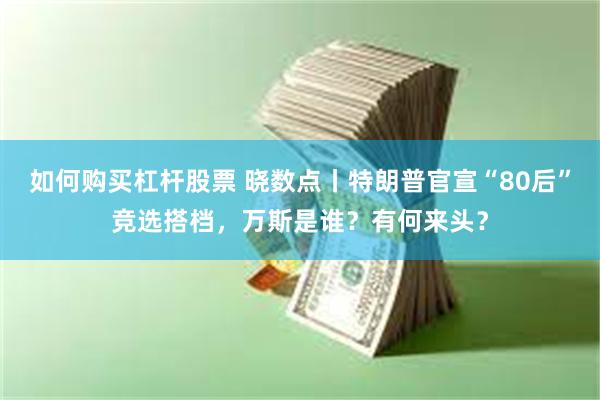 如何购买杠杆股票 晓数点丨特朗普官宣“80后”竞选搭档，万斯是谁？有何来头？